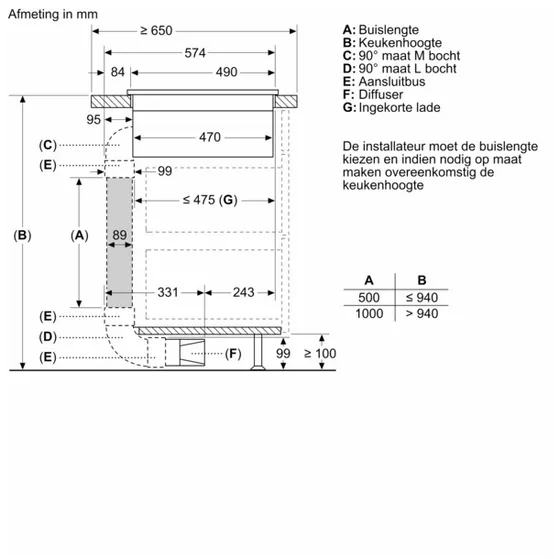 Afmeting in mm

≥ 650

574

84

490

95

470

(C)

(E)

99

≤ 475 (G)

(B)

(A)

89

331

243

(E)

(D)

(E)

(F)

99

≥ 100

A: Buislengte
B: Keukenhoogte
C: 90° maat M bocht
D: 90° maat L bocht
E: Aansluitbus
F: Diffuser
G: Ingekorte lade

De installateur moet de buislengte kiezen en indien nodig op maat maken overeenkomstig de keukenhoogte

| A | B |
|---|---|
| 500 | ≤ 940 |
| 1000 | > 940 |